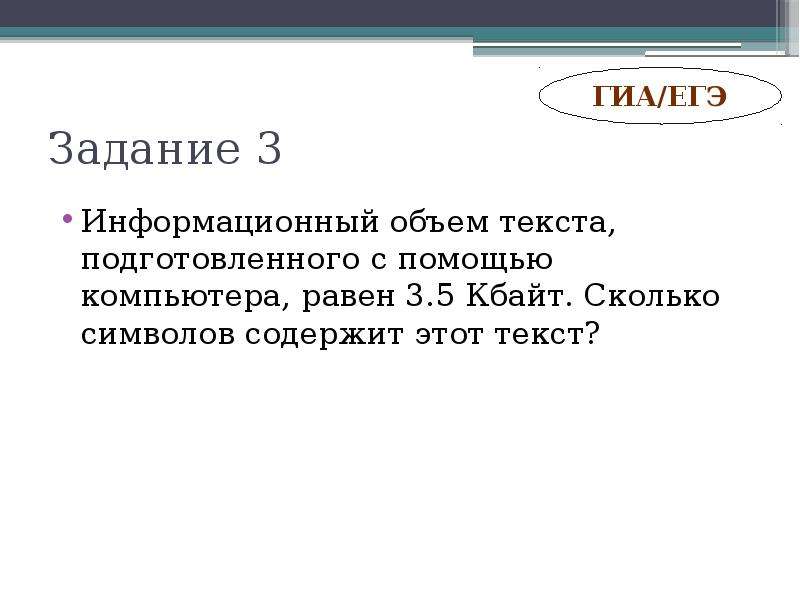 ГИА/ЕГЭ

Задание 3

• Информационный объем текста, подготовленного с помощью компьютера, равен 3.5 Кбайт. Сколько символов содержит этот текст?